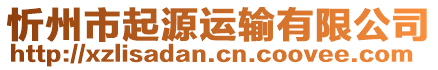 忻州市起源运输有限公司
http://xzlisadan.cn.coovee.com